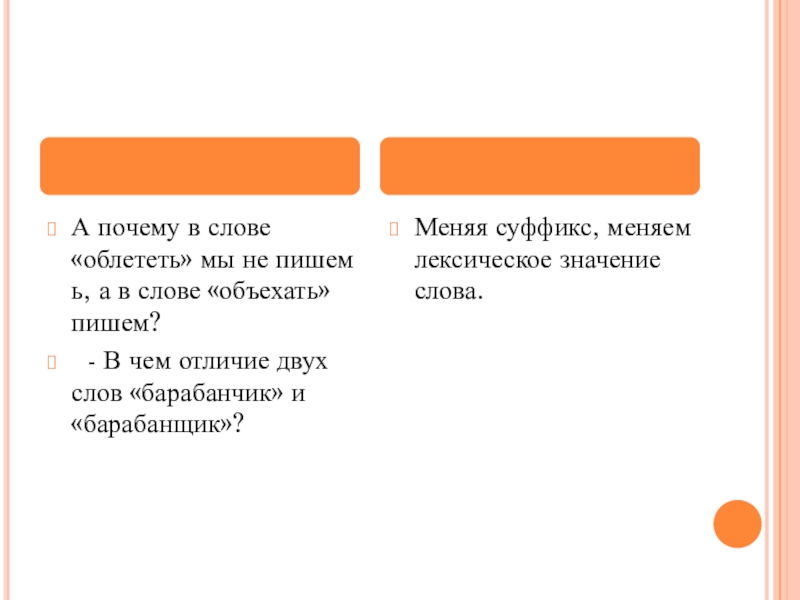 А почему в слове «облететь» мы не пишем ь, а в слове «объехать» пишем?

- В чем отличие двух слов «барабанчик» и «барабанщик»?

Меняя суффикс, меняем лексическое значение слова.